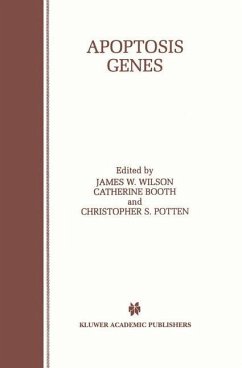 APOPTOSIS GENES

Edited by
JAMES W. WILSON
CATHERINE BOOTH
and
CHRISTOPHER S. POTTEN

KLUWER ACADEMIC PUBLISHERS